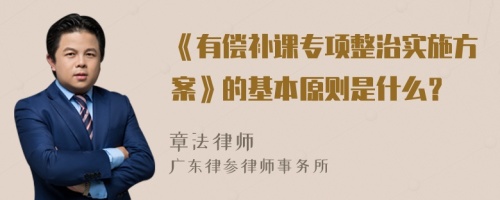 《有偿补课专项整治实施方案》的基本原则是什么？

章法律师
广东律参律师事务所